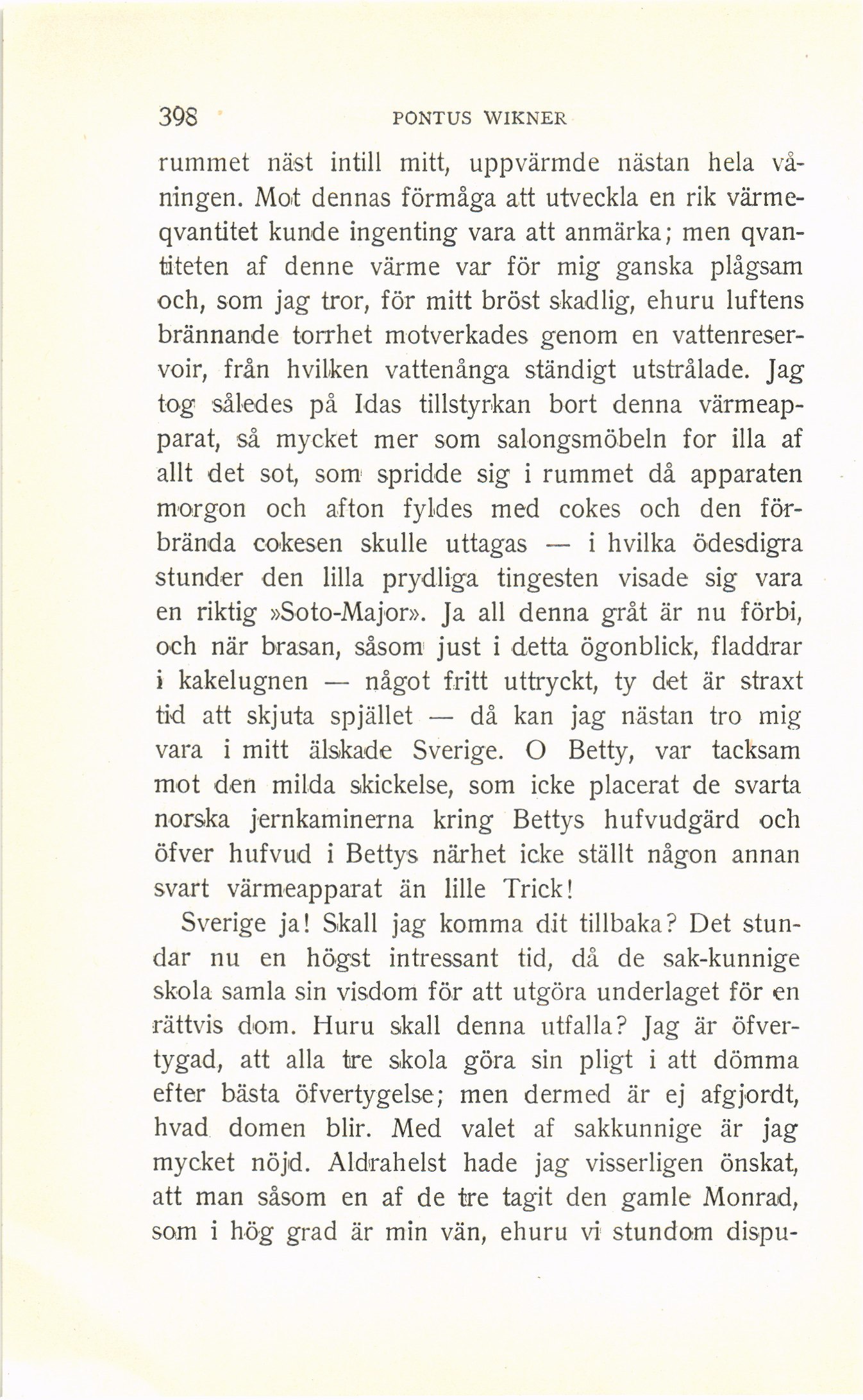 398 PONTUS WIKNER

rummet näst intill mitt, uppvärmde nästan hela våningen. Mot dennas förmåga att utveckla en rik värmeqvantitet kunde ingenting vara att anmärka; men qvantiteten af denne värme var för mig ganska plågsam och, som jag tror, för mitt bröst skadlig, ehuru luftens brännande torrhet motverkades genom en vattenreservoir, från hvilken vattenånga ständigt utstrålade. Jag tog således på Idas tillstyrkan bort denna värmeapparat, så mycket mer som salongsmöbeln for illa af allt det sot, som spridde sig i rummet då apparaten morgon och afton fyldes med cokes och den förbrända cokesen skulle uttagas — i hvilka ödesdigra stunder den lilla prydliga tingesten visade sig vara en riktig »Soto-Major». Ja all denna gråt är nu förbi, och när brasan, såsom just i detta ögonblick, fladdrar i kakelugnen — något fritt uttryckt, ty det är straxt tid att skjuta spjället — då kan jag nästan tro mig vara i mitt älskade Sverige. O Betty, var tacksam mot den milda skickelse, som icke placerat de svarta norska jernkaminerna kring Bettys hufvudgärd och öfver hufvud i Bettys närhet icke ställt någon annan svart värmeapparat än lille Trick!

Sverige ja! Skall jag komma dit tillbaka? Det stundar nu en högst intressant tid, då de sak-kunnige skola samla sin visdom för att utgöra underlaget för en rättvis dom. Huru skall denna utfalla? Jag är öfvertygad, att alla tre skola göra sin pligt i att dömma efter bästa öfvertygelse; men dermed är ej afgjordt, hvad domen blir. Med valet af sakkunnige är jag mycket nöjd. Aldrahelst hade jag visserligen önskat, att man såsom en af de tre tagit den gamle Monrad, som i hög grad är min vän, ehuru vi stundom dispu-